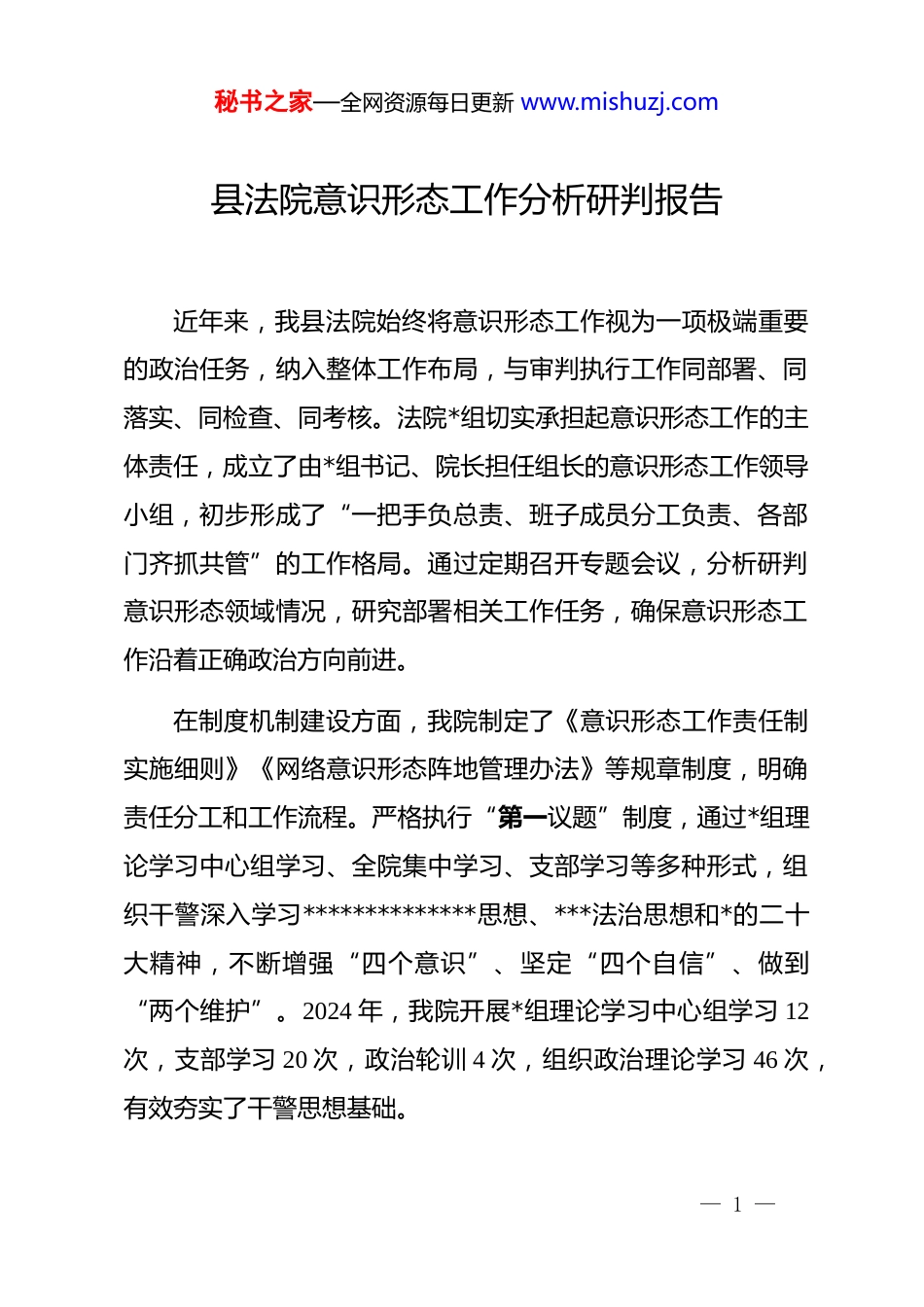 秘书之家—全网资源每日更新 www.mishuzj.com

县法院意识形态工作分析研判报告

近年来，我县法院始终将意识形态工作视为一项极端重要的政治任务，纳入整体工作布局，与审判执行工作同部署、同落实、同检查、同考核。法院*组切实承担起意识形态工作的主体责任，成立了由*组书记、院长担任组长的意识形态工作领导小组，初步形成了“一把手负总责、班子成员分工负责、各部门齐抓共管”的工作格局。通过定期召开专题会议，分析研判意识形态领域情况，研究部署相关工作任务，确保意识形态工作沿着正确政治方向前进。

在制度机制建设方面，我院制定了《意识形态工作责任制实施细则》《网络意识形态阵地管理办法》等规章制度，明确责任分工和工作流程。严格执行“第一议题”制度，通过*组理论学习中心组学习、全院集中学习、支部学习等多种形式，组织干警深入学习**************思想、***法治思想和*的二十大精神，不断增强“四个意识”、坚定“四个自信”、做到“两个维护”。2024 年，我院开展*组理论学习中心组学习 12 次，支部学习 20 次，政治轮训 4 次，组织政治理论学习 46 次，有效夯实了干警思想基础。

— 1 —